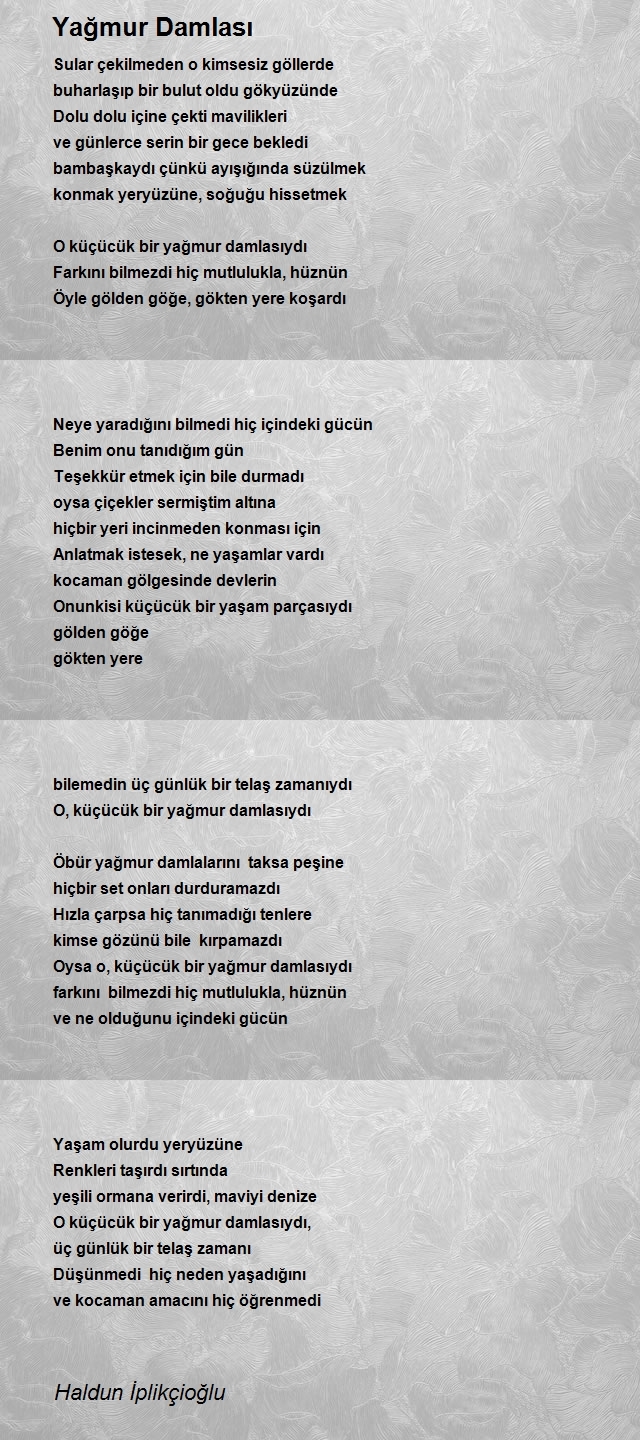 Yağmur Damlası

Sular çekilmeden o kimsesiz göllerde
buharlaşıp bir bulut oldu gökyüzünde
Dolu dolu içine çekti mavilikleri
ve günlerce serin bir gece bekledi
bambaşkaydı çünkü ayışığında süzülmek
konmak yeryüzüne, soğuğu hissetmek

O küçücük bir yağmur damlasıydı
Farkını bilmezdi hiç mutlulukla, hüznün
Öyle gölden göğe, gökten yere koşardı

Neye yaradığını bilmedi hiç içindeki gücün
Benim onu tanıdığım gün
Teşekkür etmek için bile durmadı
oysa çiçekler sermiştim altına
hiçbir yeri incinmeden konması için
Anlatmak istesek, ne yaşamlar vardı
kocaman gölgesinde devlerin
Onunkisi küçücük bir yaşam parçasıydı
gölden göğe
gökten yere

bilemedin üç günlük bir telaş zamanıydı
O, küçücük bir yağmur damlasıydı

Öbür yağmur damlalarını taksa peşine
hiçbir set onları durduramazdı
Hızla çarpsa hiç tanımadığı tenlere
kimse gözünü bile kırpamazdı
Oysa o, küçücük bir yağmur damlasıydı
farkını bilmezdi hiç mutlulukla, hüznün
ve ne olduğunu içindeki gücün

Yaşam olurdu yeryüzüne
Renkleri taşırdı sırtında
yeşili ormana verirdi, maviyi denize
O küçücük bir yağmur damlasıydı,
üç günlük bir telaş zamanı
Düşünmedi hiç neden yaşadığını
ve kocaman amacını hiç öğrenmedi

Haldun İplikçioğlu